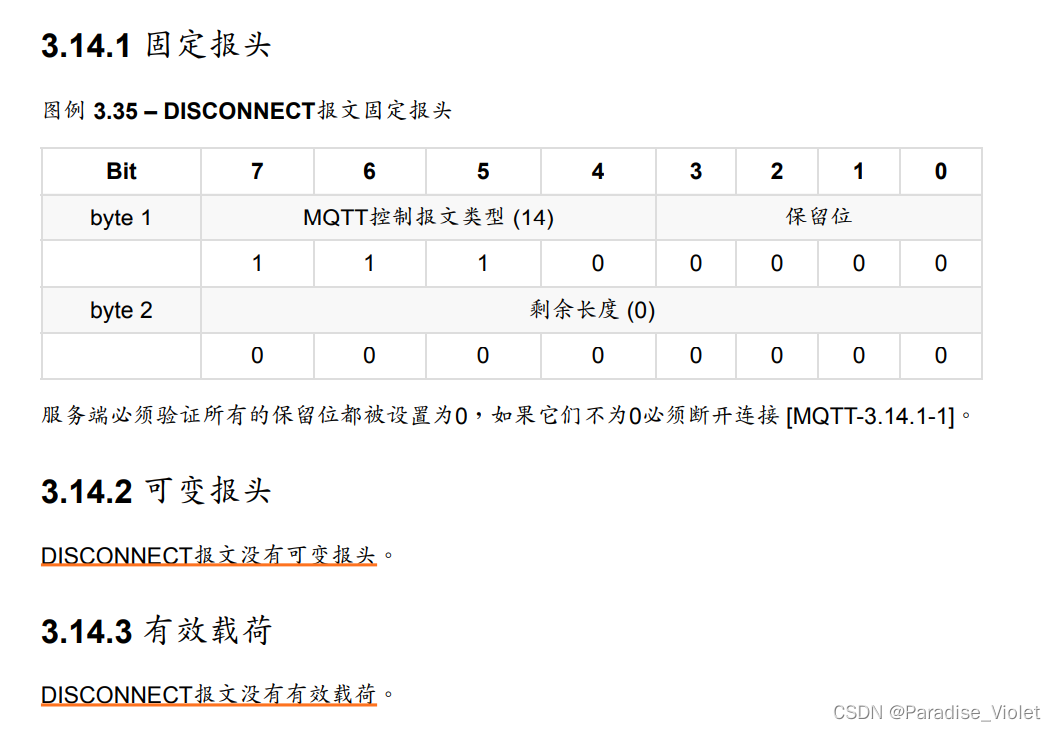 3.14.1 固定报头

图例 3.35 – DISCONNECT报文固定报头

| Bit | 7 | 6 | 5 | 4 | 3 | 2 | 1 | 0 |
|---|---|---|---|---|---|---|---|---|
| byte 1 | MQTT控制报文类型 (14) | | | | 保留位 | | | |
| | 1 | 1 | 1 | 0 | 0 | 0 | 0 | 0 |
| byte 2 | 剩余长度 (0) | | | | | | | |
| | 0 | 0 | 0 | 0 | 0 | 0 | 0 | 0 |

服务端必须验证所有的保留位都被设置为0，如果它们不为0必须断开连接 [MQTT-3.14.1-1]。

3.14.2 可变报头

DISCONNECT报文没有可变报头。

3.14.3 有效载荷

DISCONNECT报文没有有效载荷。

CSDN @Paradise_Violet